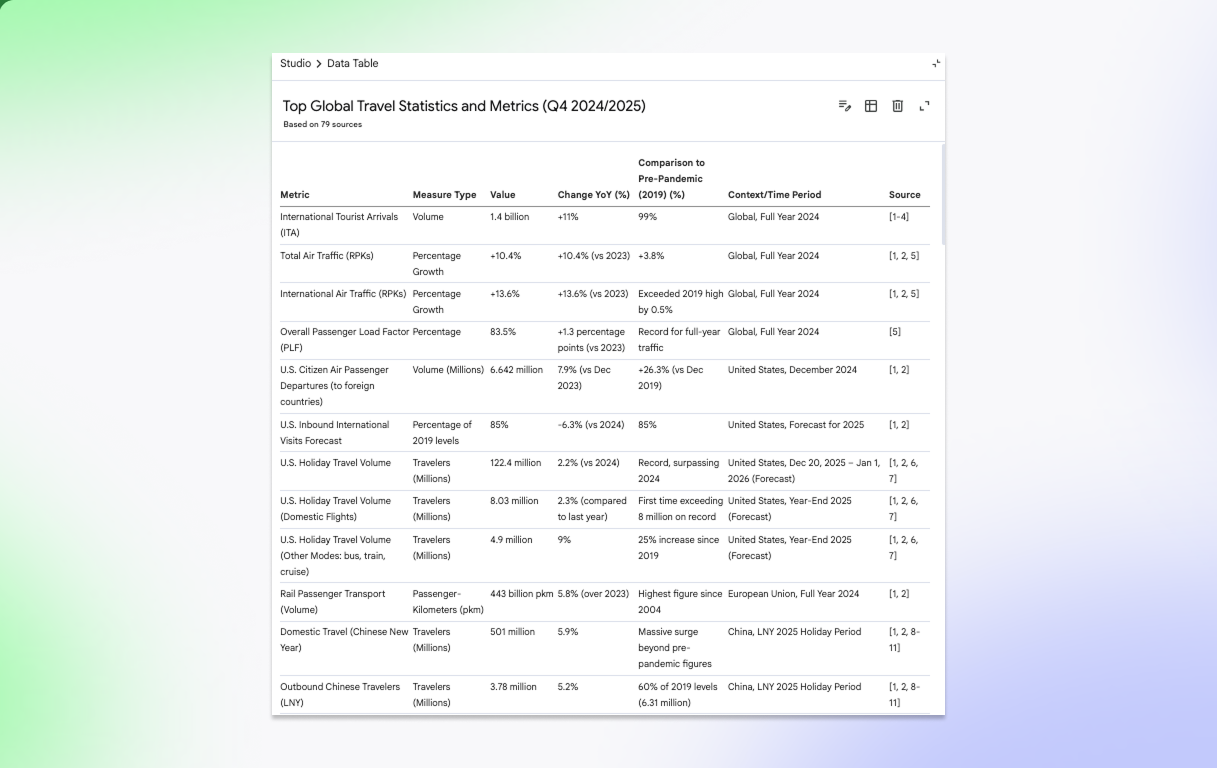 Studio > Data Table

Top Global Travel Statistics and Metrics (Q4 2024/2025)
Based on 79 sources

| Metric | Measure Type | Value | Change YoY (%) | Comparison to Pre-Pandemic (2019) (%) | Context/Time Period | Source |
|---|---|---|---|---|---|---|
| International Tourist Arrivals (ITA) | Volume | 1.4 billion | +11% | 99% | Global, Full Year 2024 | [1-4] |
| Total Air Traffic (RPKs) | Percentage Growth | +10.4% | +10.4% (vs 2023) | +3.8% | Global, Full Year 2024 | [1, 2, 5] |
| International Air Traffic (RPKs) | Percentage Growth | +13.6% | +13.6% (vs 2023) | Exceeded 2019 high by 0.5% | Global, Full Year 2024 | [1, 2, 5] |
| Overall Passenger Load Factor (PLF) | Percentage | 83.5% | +1.3 percentage points (vs 2023) | Record for full-year traffic | Global, Full Year 2024 | [5] |
| U.S. Citizen Air Passenger Departures (to foreign countries) | Volume (Millions) | 6.642 million | 7.9% (vs Dec 2023) | +26.3% (vs Dec 2019) | United States, December 2024 | [1, 2] |
| U.S. Inbound International Visits Forecast | Percentage of 2019 levels | 85% | -6.3% (vs 2024) | 85% | United States, Forecast for 2025 | [1, 2] |
| U.S. Holiday Travel Volume | Travelers (Millions) | 122.4 million | 2.2% (vs 2024) | Record, surpassing 2024 | United States, Dec 20, 2025 – Jan 1, 2026 (Forecast) | [1, 2, 6, 7] |
| U.S. Holiday Travel Volume (Domestic Flights) | Travelers (Millions) | 8.03 million | 2.3% (compared to last year) | First time exceeding 8 million on record | United States, Year-End 2025 (Forecast) | [1, 2, 6, 7] |
| U.S. Holiday Travel Volume (Other Modes: bus, train, cruise) | Travelers (Millions) | 4.9 million | 9% | 25% increase since 2019 | United States, Year-End 2025 (Forecast) | [1, 2, 6, 7] |
| Rail Passenger Transport (Volume) | Passenger-Kilometers (pkm) | 443 billion pkm | 5.8% (over 2023) | Highest figure since 2004 | European Union, Full Year 2024 | [1, 2] |
| Domestic Travel (Chinese New Year) | Travelers (Millions) | 501 million | 5.9% | Massive surge beyond pre-pandemic figures | China, LNY 2025 Holiday Period | [1, 2, 8-11] |
| Outbound Chinese Travelers (LNY) | Travelers (Millions) | 3.78 million | 5.2% | 60% of 2019 levels (6.31 million) | China, LNY 2025 Holiday Period | [1, 2, 8-11] |